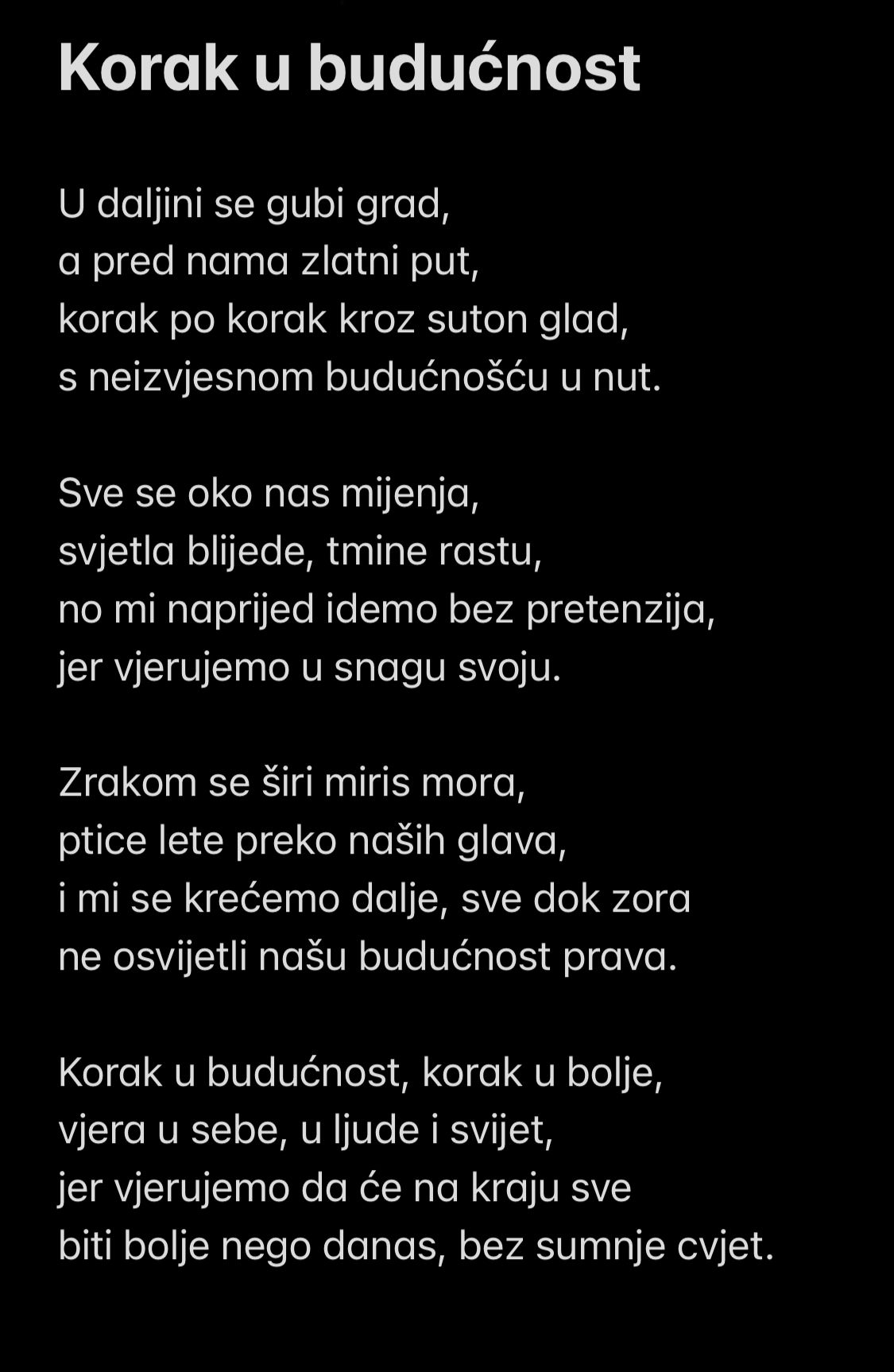 Korak u budućnost

U daljini se gubi grad,
a pred nama zlatni put,
korak po korak kroz suton glad,
s neizvjesnom budućnošću u nut.

Sve se oko nas mijenja,
svjetla blijede, tmine rastu,
no mi naprijed idemo bez pretenzija,
jer vjerujemo u snagu svoju.

Zrakom se širi miris mora,
ptice lete preko naših glava,
i mi se krećemo dalje, sve dok zora
ne osvijetli našu budućnost prava.

Korak u budućnost, korak u bolje,
vjera u sebe, u ljude i svijet,
jer vjerujemo da će na kraju sve
biti bolje nego danas, bez sumnje cvjet.